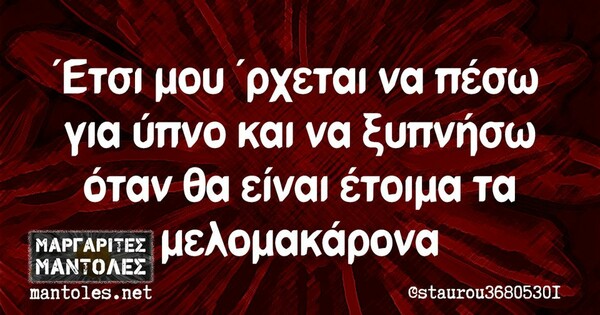 Έτσι μου ΄ρχεται να πέσω για ύπνο και να ξυπνήσω όταν θα είναι έτοιμα τα μελομακάρονα

ΜΑΡΓΑΡΙΤΕΣ ΜΑΝΤΟΛΕΣ
mantoles.net

@staurou3680530I